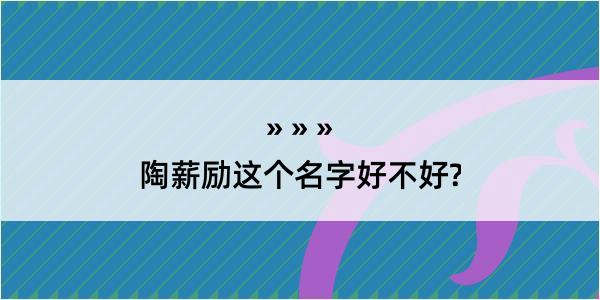 » » »
陶薪励这个名字好不好?